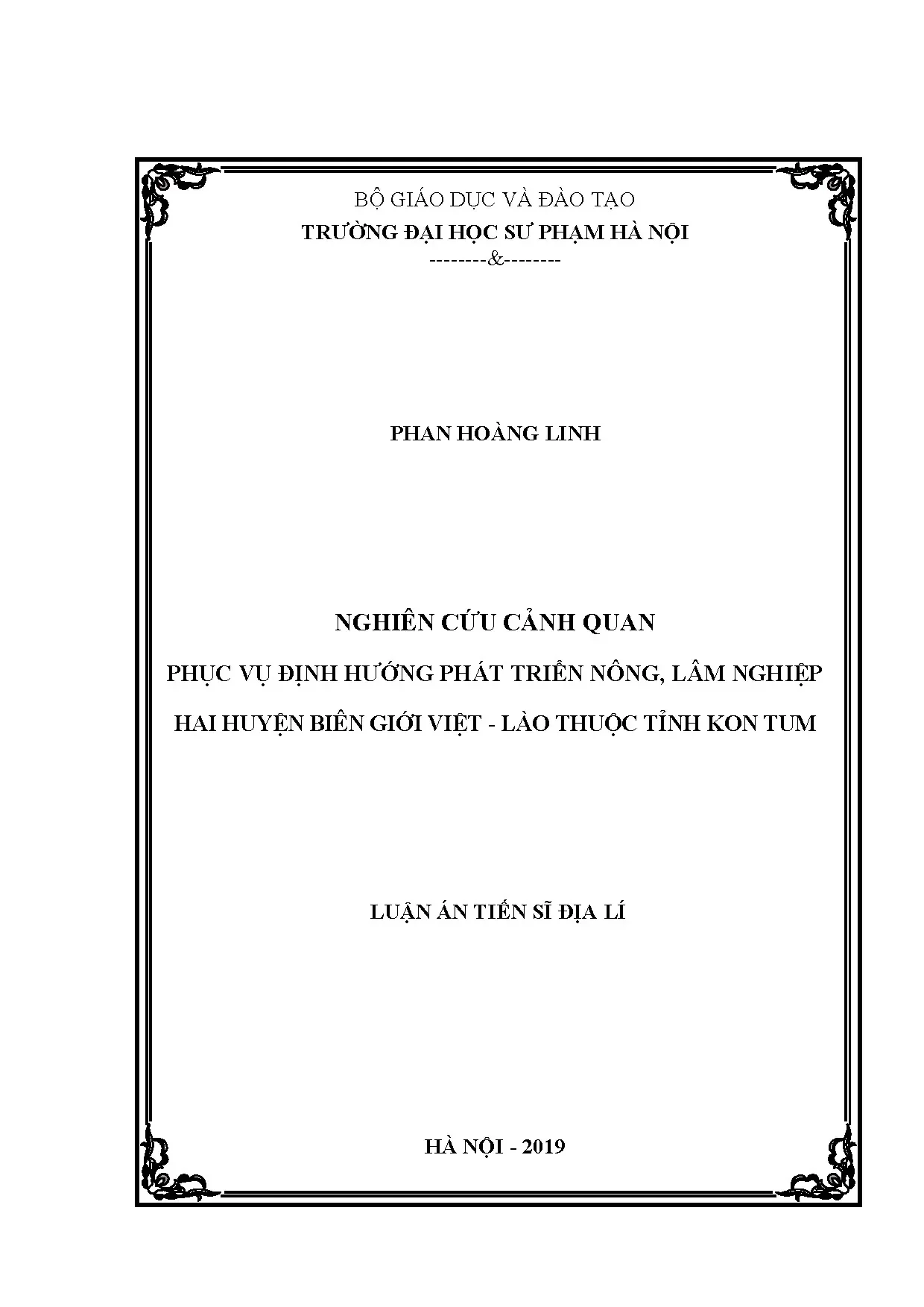 BỘ GIÁO DỤC VÀ ĐÀO TẠO
TRƯỜNG ĐẠI HỌC SƯ PHẠM HÀ NỘI
--------&--------

PHAN HOÀNG LINH

NGHIÊN CỨU CẢNH QUAN

PHỤC VỤ ĐỊNH HƯỚNG PHÁT TRIỂN NÔNG, LÂM NGHIỆP

HAI HUYỆN BIÊN GIỚI VIỆT - LÀO THUỘC TỈNH KON TUM

LUẬN ÁN TIẾN SĨ ĐỊA LÍ

HÀ NỘI - 2019